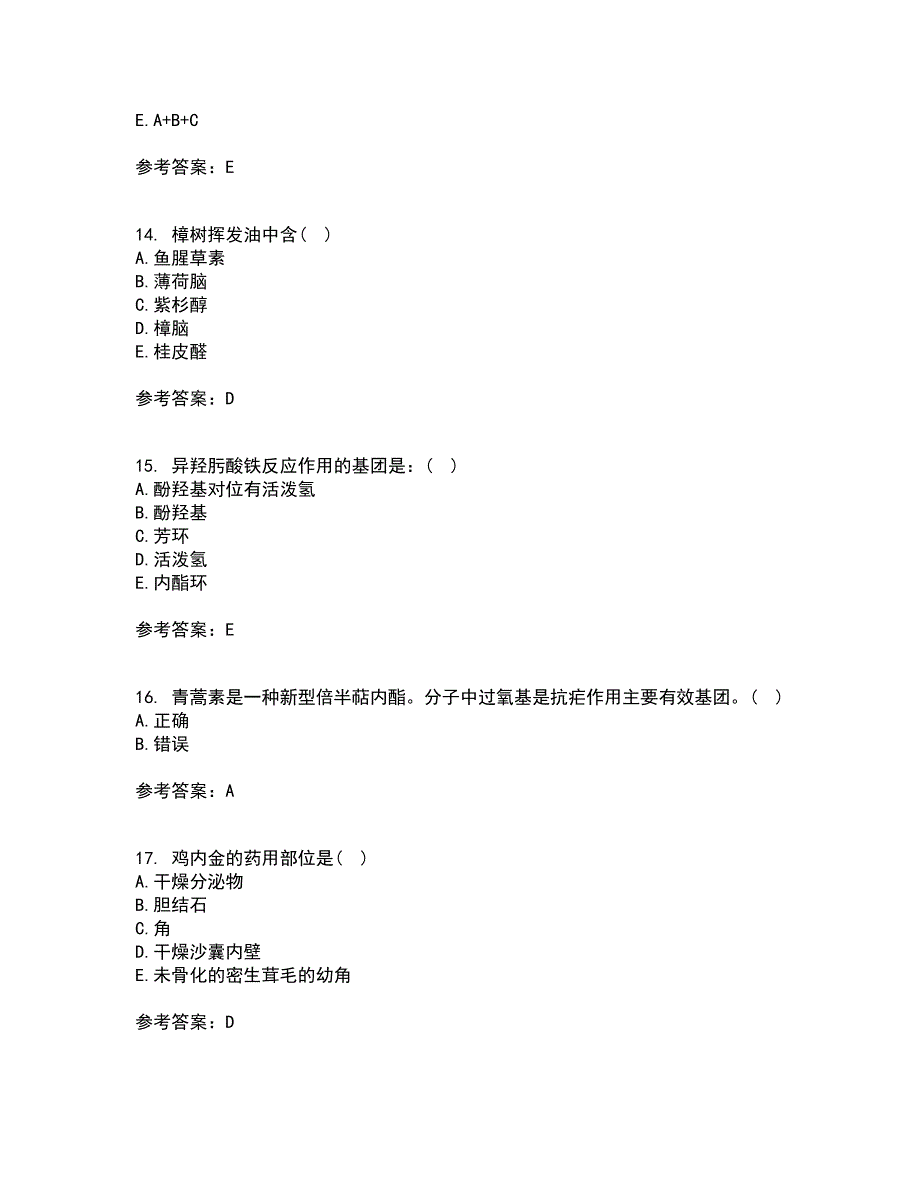 E. A+B+C

参考答案：E

14. 樟树挥发油中含（ ）
A. 鱼腥草素
B. 薄荷脑
C. 紫杉醇
D. 樟脑
E. 桂皮醛

参考答案：D

15. 异羟肟酸铁反应作用的基团是：（ ）
A. 酚羟基对位有活泼氢
B. 酚羟基
C. 芳环
D. 活泼氢
E. 内酯环

参考答案：E

16. 青蒿素是一种新型倍半萜内酯。分子中过氧基是抗疟作用主要有效基团。（ ）
A. 正确
B. 错误

参考答案：A

17. 鸡内金的药用部位是（ ）
A. 干燥分泌物
B. 胆结石
C. 角
D. 干燥沙囊内壁
E. 未骨化的密生茸毛的幼角

参考答案：D